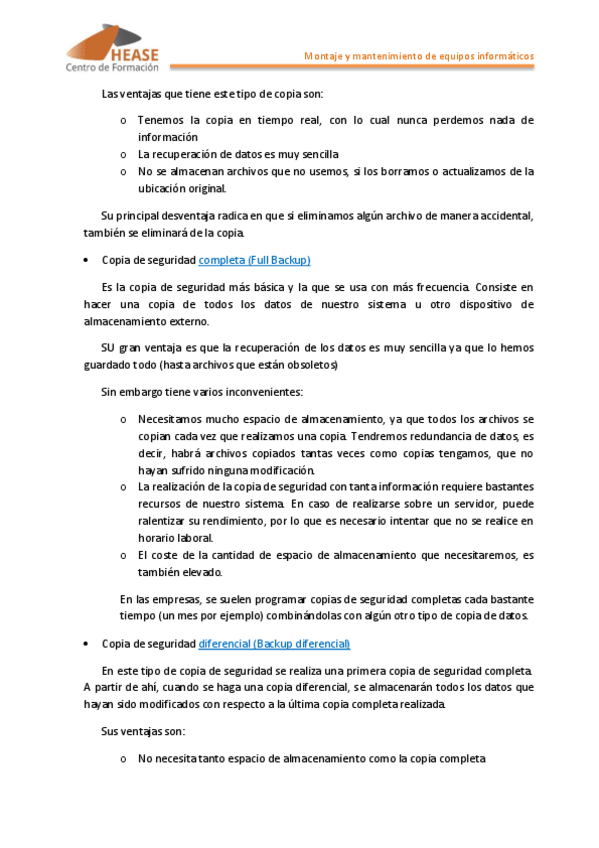 HEASE
Centro de Formación

Montaje y mantenimiento de equipos informáticos

Las ventajas que tiene este tipo de copia son:

o Tenemos la copia en tiempo real, con lo cual nunca perdemos nada de información
o La recuperación de datos es muy sencilla
o No se almacenan archivos que no usemos, si los borramos o actualizamos de la ubicación original.

Su principal desventaja radica en que si eliminamos algún archivo de manera accidental, también se eliminará de la copia.

• Copia de seguridad completa (Full Backup)

Es la copia de seguridad más básica y la que se usa con más frecuencia. Consiste en hacer una copia de todos los datos de nuestro sistema u otro dispositivo de almacenamiento externo.

SU gran ventaja es que la recuperación de los datos es muy sencilla ya que lo hemos guardado todo (hasta archivos que están obsoletos)

Sin embargo tiene varios inconvenientes:

o Necesitamos mucho espacio de almacenamiento, ya que todos los archivos se copian cada vez que realizamos una copia. Tendremos redundancia de datos, es decir, habrá archivos copiados tantas veces como copias tengamos, que no hayan sufrido ninguna modificación.
o La realización de la copia de seguridad con tanta información requiere bastantes recursos de nuestro sistema. En caso de realizarse sobre un servidor, puede ralentizar su rendimiento, por lo que es necesario intentar que no se realice en horario laboral.
o El coste de la cantidad de espacio de almacenamiento que necesitaremos, es también elevado.

En las empresas, se suelen programar copias de seguridad completas cada bastante tiempo (un mes por ejemplo) combinándolas con algún otro tipo de copia de datos.

• Copia de seguridad diferencial (Backup diferencial)

En este tipo de copia de seguridad se realiza una primera copia de seguridad completa. A partir de ahí, cuando se haga una copia diferencial, se almacenarán todos los datos que hayan sido modificados con respecto a la última copia completa realizada.

Sus ventajas son:

o No necesita tanto espacio de almacenamiento como la copia completa